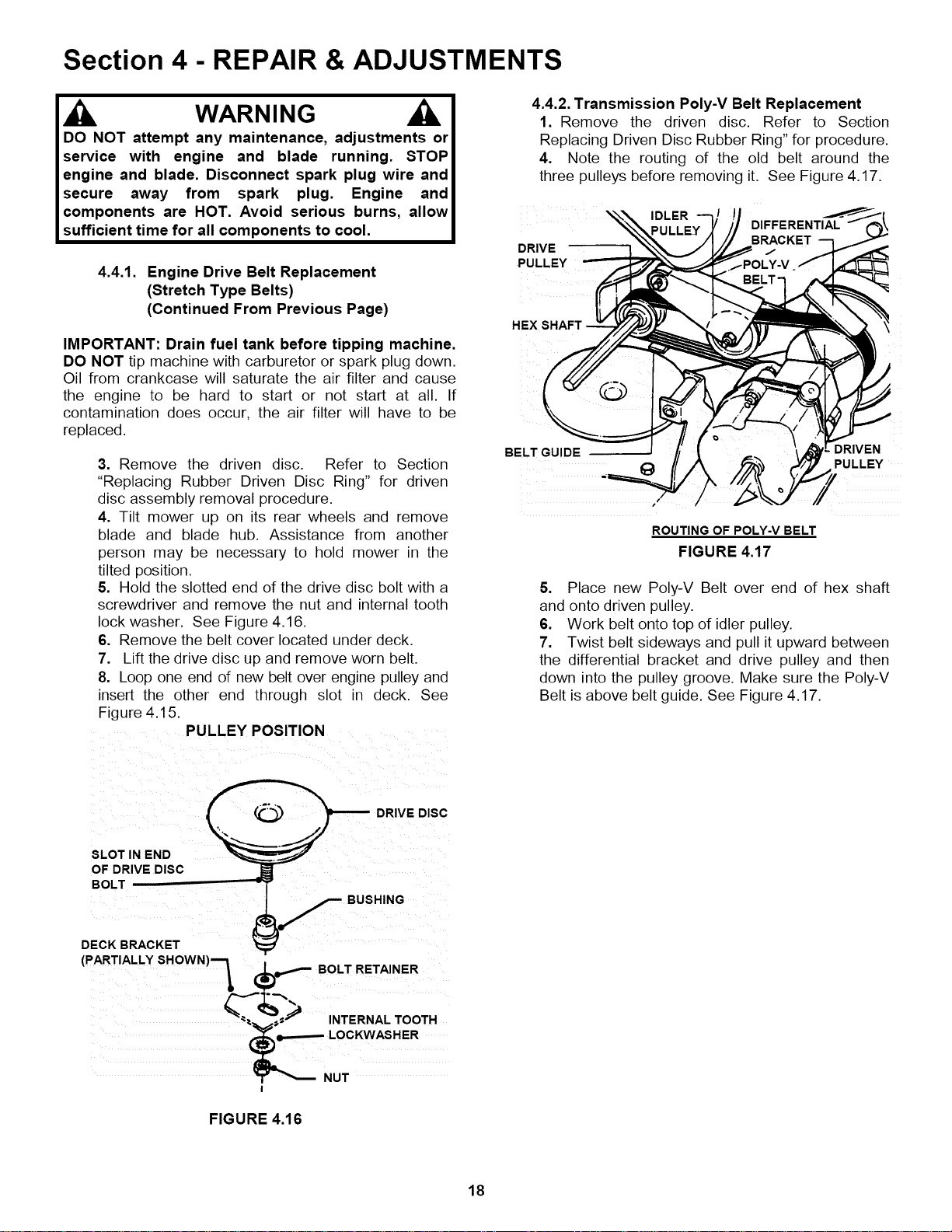 Section 4 - REPAIR & ADJUSTMENTS

WARNING

DO NOT attempt any maintenance, adjustments or service with engine and blade running. STOP engine and blade. Disconnect spark plug wire and secure away from spark plug. Engine and components are HOT. Avoid serious burns, allow sufficient time for all components to cool.

4.4.1. Engine Drive Belt Replacement
(Stretch Type Belts)
(Continued From Previous Page)

IMPORTANT: Drain fuel tank before tipping machine. DO NOT tip machine with carburetor or spark plug down. Oil from crankcase will saturate the air filter and cause the engine to be hard to start or not start at all. If contamination does occur, the air filter will have to be replaced.

3. Remove the driven disc. Refer to Section "Replacing Rubber Driven Disc Ring" for driven disc assembly removal procedure.
4. Tilt mower up on its rear wheels and remove blade and blade hub. Assistance from another person may be necessary to hold mower in the tilted position.
5. Hold the slotted end of the drive disc bolt with a screwdriver and remove the nut and internal tooth lock washer. See Figure 4.16.
6. Remove the belt cover located under deck.
7. Lift the drive disc up and remove worn belt.
8. Loop one end of new belt over engine pulley and insert the other end through slot in deck. See Figure 4.15.

PULLEY POSITION

DRIVE DISC
SLOT IN END OF DRIVE DISC BOLT
BUSHING
DECK BRACKET (PARTIALLY SHOWN)
BOLT RETAINER
INTERNAL TOOTH LOCKWASHER
NUT

FIGURE 4.16

4.4.2. Transmission Poly-V Belt Replacement
1. Remove the driven disc. Refer to Section Replacing Driven Disc Rubber Ring" for procedure.
4. Note the routing of the old belt around the three pulleys before removing it. See Figure 4.17.

IDLER PULLEY
DIFFERENTIAL BRACKET
DRIVE PULLEY
POLY-V BELT
HEX SHAFT
BELT GUIDE
DRIVEN PULLEY

ROUTING OF POLY-V BELT
FIGURE 4.17

5. Place new Poly-V Belt over end of hex shaft and onto driven pulley.
6. Work belt onto top of idler pulley.
7. Twist belt sideways and pull it upward between the differential bracket and drive pulley and then down into the pulley groove. Make sure the Poly-V Belt is above belt guide. See Figure 4.17.

18